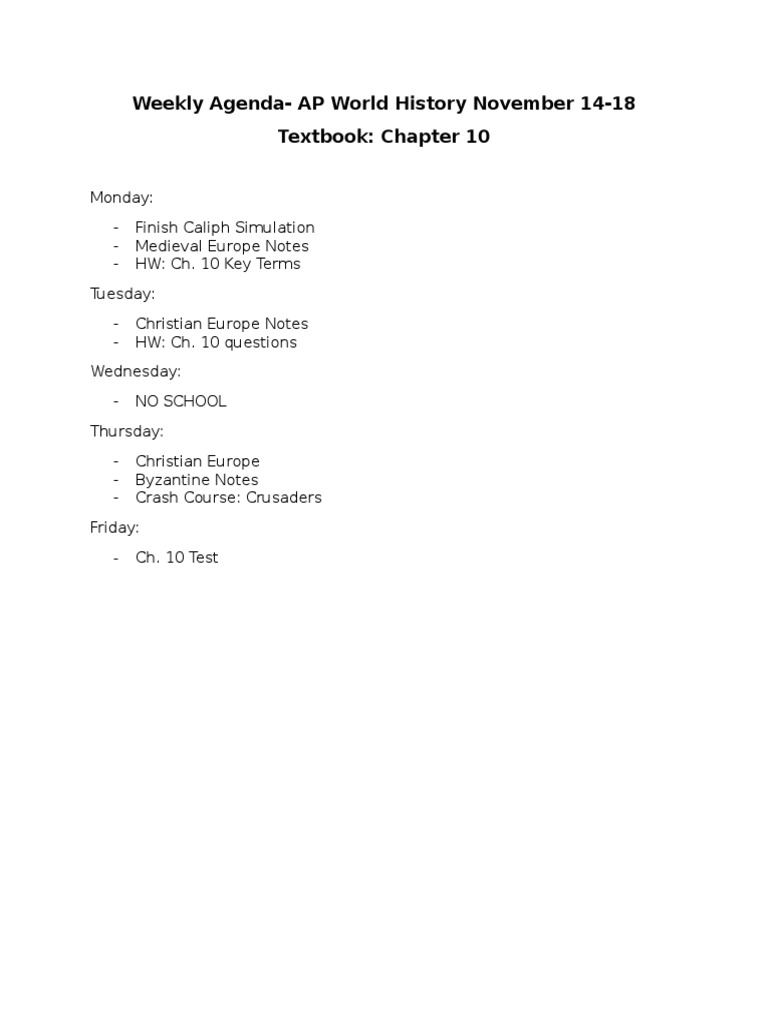 Weekly Agenda- AP World History November 14-18

Textbook: Chapter 10

Monday:

- Finish Caliph Simulation
- Medieval Europe Notes
- HW: Ch. 10 Key Terms

Tuesday:

- Christian Europe Notes
- HW: Ch. 10 questions

Wednesday:

- NO SCHOOL

Thursday:

- Christian Europe
- Byzantine Notes
- Crash Course: Crusaders

Friday:

- Ch. 10 Test